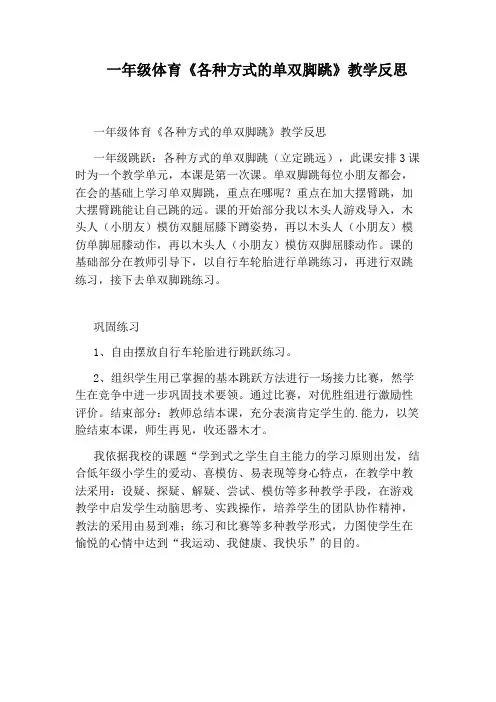 一年级体育《各种方式的单双脚跳》教学反思

一年级体育《各种方式的单双脚跳》教学反思

一年级跳跃：各种方式的单双脚跳（立定跳远），此课安排3课时为一个教学单元，本课是第一次课。单双脚跳每位小朋友都会，在会的基础上学习单双脚跳，重点在哪呢？重点在加大摆臂跳，加大摆臂跳能让自己跳的远。课的开始部分我以木头人游戏导入，木头人（小朋友）模仿双腿屈膝下蹲姿势，再以木头人（小朋友）模仿单脚屈膝动作，再以木头人（小朋友）模仿双脚屈膝动作。课的基础部分在教师引导下，以自行车轮胎进行单跳练习，再进行双跳练习，接下去单双脚跳练习。

巩固练习

1、自由摆放自行车轮胎进行跳跃练习。

2、组织学生用已掌握的基本跳跃方法进行一场接力比赛，然学生在竞争中进一步巩固技术要领。通过比赛，对优胜组进行激励性评价。结束部分：教师总结本课，充分表演肯定学生的.能力，以笑脸结束本课，师生再见，收还器木才。

我依据我校的课题“学到式之学生自主能力的学习原则出发，结合低年级小学生的爱动、喜模仿、易表现等身心特点，在教学中教法采用：设疑、探疑、解疑、尝试、模仿等多种教学手段，在游戏教学中启发学生动脑思考、实践操作，培养学生的团队协作精神，教法的采用由易到难；练习和比赛等多种教学形式，力图使学生在愉悦的心情中达到“我运动、我健康、我快乐”的目的。